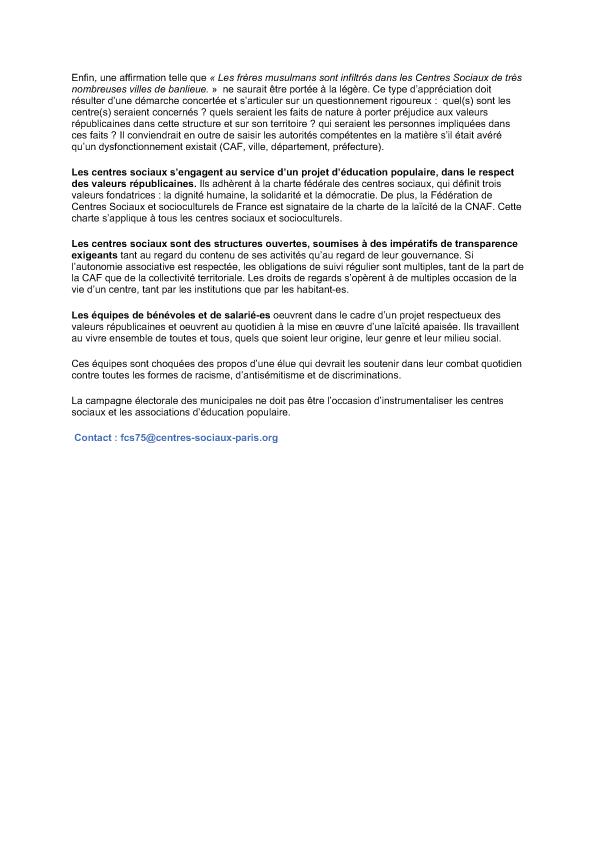 Enfin, une affirmation telle que « Les frères musulmans sont infiltrés dans les Centres Sociaux de très nombreuses villes de banlieue. » ne saurait être portée à la légère. Ce type d'appréciation doit résulter d'une démarche concertée et s'articuler sur un questionnement rigoureux : quel(s) sont les centre(s) seraient concernés ? quels seraient les faits de nature à porter préjudice aux valeurs républicaines dans cette structure et sur son territoire ? qui seraient les personnes impliquées dans ces faits ? Il conviendrait en outre de saisir les autorités compétentes en la matière s'il était avéré qu'un dysfonctionnement existait (CAF, ville, département, préfecture).

Les centres sociaux s'engagent au service d'un projet d'éducation populaire, dans le respect des valeurs républicaines. Ils adhèrent à la charte fédérale des centres sociaux, qui définit trois valeurs fondatrices : la dignité humaine, la solidarité et la démocratie. De plus, la Fédération de Centres Sociaux et socioculturels de France est signataire de la charte de la laïcité de la CNAF. Cette charte s'applique à tous les centres sociaux et socioculturels.

Les centres sociaux sont des structures ouvertes, soumises à des impératifs de transparence exigeants tant au regard du contenu de ses activités qu'au regard de leur gouvernance. Si l'autonomie associative est respectée, les obligations de suivi régulier sont multiples, tant de la part de la CAF que de la collectivité territoriale. Les droits de regards s'opèrent à de multiples occasion de la vie d'un centre, tant par les institutions que par les habitant-es.

Les équipes de bénévoles et de salarié-es oeuvrent dans le cadre d'un projet respectueux des valeurs républicaines et oeuvrent au quotidien à la mise en œuvre d'une laïcité apaisée. Ils travaillent au vivre ensemble de toutes et tous, quels que soient leur origine, leur genre et leur milieu social.

Ces équipes sont choquées des propos d'une élue qui devrait les soutenir dans leur combat quotidien contre toutes les formes de racisme, d'antisémitisme et de discriminations.

La campagne électorale des municipales ne doit pas être l'occasion d'instrumentaliser les centres sociaux et les associations d'éducation populaire.

Contact : fcs75@centres-sociaux-paris.org